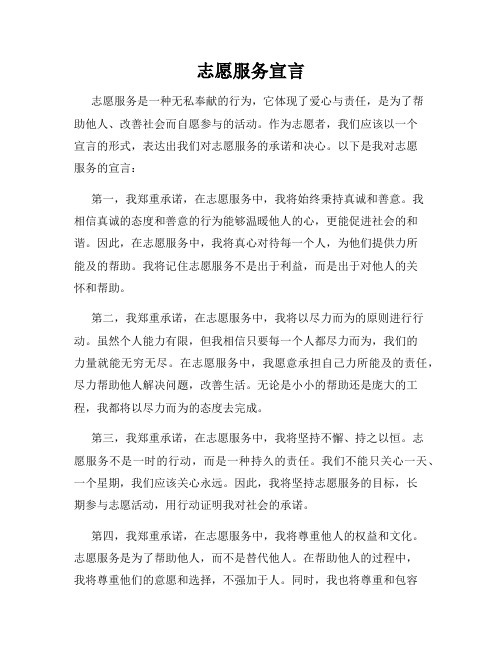 志愿服务宣言

志愿服务是一种无私奉献的行为，它体现了爱心与责任，是为了帮助他人、改善社会而自愿参与的活动。作为志愿者，我们应该以一个宣言的形式，表达出我们对志愿服务的承诺和决心。以下是我对志愿服务的宣言：

第一，我郑重承诺，在志愿服务中，我将始终秉持真诚和善意。我相信真诚的态度和善意的行为能够温暖他人的心，更能促进社会的和谐。因此，在志愿服务中，我将真心对待每一个人，为他们提供力所能及的帮助。我将记住志愿服务不是出于利益，而是出于对他人的关怀和帮助。

第二，我郑重承诺，在志愿服务中，我将以尽力而为的原则进行行动。虽然个人能力有限，但我相信只要每一个人都尽力而为，我们的力量就能无穷无尽。在志愿服务中，我愿意承担自己力所能及的责任，尽力帮助他人解决问题，改善生活。无论是小小的帮助还是庞大的工程，我都将以尽力而为的态度去完成。

第三，我郑重承诺，在志愿服务中，我将坚持不懈、持之以恒。志愿服务不是一时的行动，而是一种持久的责任。我们不能只关心一天、一个星期，我们应该关心永远。因此，我将坚持志愿服务的目标，长期参与志愿活动，用行动证明我对社会的承诺。

第四，我郑重承诺，在志愿服务中，我将尊重他人的权益和文化。志愿服务是为了帮助他人，而不是替代他人。在帮助他人的过程中，我将尊重他们的意愿和选择，不强加于人。同时，我也将尊重和包容